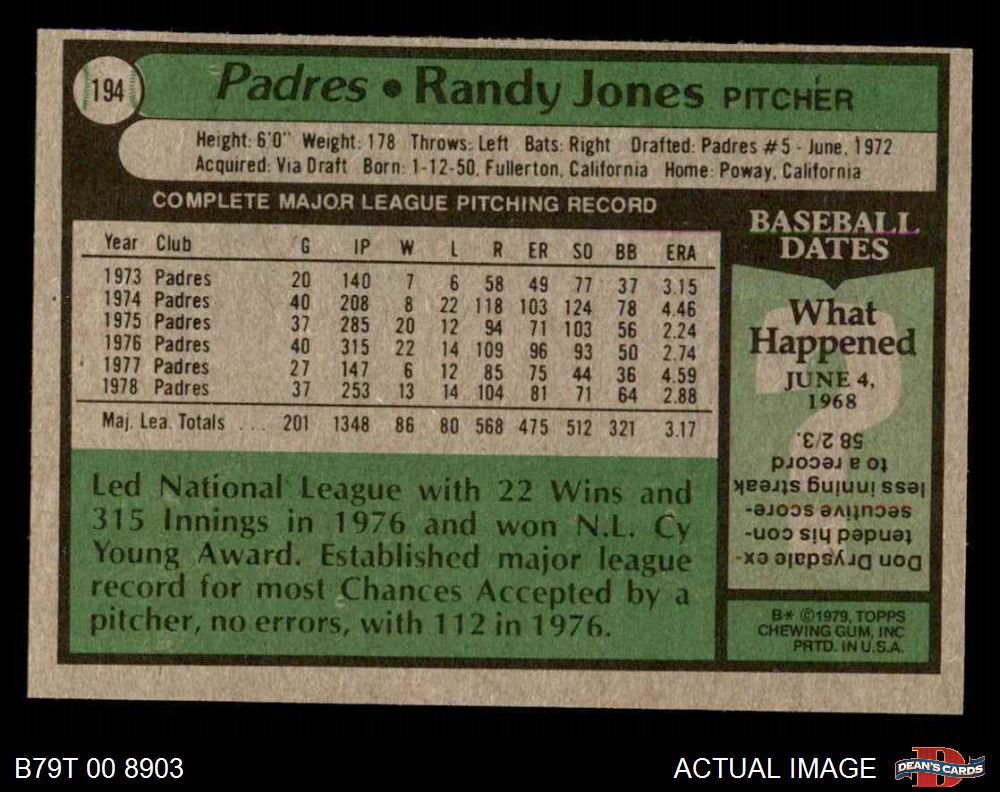 194 Padres • Randy Jones PITCHER

Height: 6'0" Weight: 178 Throws: Left Bats: Right Drafted: Padres #5 - June, 1972
Acquired: Via Draft Born: 1-12-50, Fullerton, California Home: Poway, California

COMPLETE MAJOR LEAGUE PITCHING RECORD

| Year | Club | G | IP | W | L | R | ER | SO | BB | ERA |
|---|---|---|---|---|---|---|---|---|---|---|
| 1973 | Padres | 20 | 140 | 7 | 6 | 58 | 49 | 77 | 37 | 3.15 |
| 1974 | Padres | 40 | 208 | 8 | 22 | 118 | 103 | 124 | 78 | 4.46 |
| 1975 | Padres | 37 | 285 | 20 | 12 | 94 | 71 | 103 | 56 | 2.24 |
| 1976 | Padres | 40 | 315 | 22 | 14 | 109 | 96 | 93 | 50 | 2.74 |
| 1977 | Padres | 27 | 147 | 6 | 12 | 85 | 75 | 44 | 36 | 4.59 |
| 1978 | Padres | 37 | 253 | 13 | 14 | 104 | 81 | 71 | 64 | 2.88 |
| Maj. Lea. Totals | | 201 | 1348 | 86 | 80 | 568 | 475 | 512 | 321 | 3.17 |

Led National League with 22 Wins and 315 Innings in 1976 and won N.L. Cy Young Award. Established major league record for most Chances Accepted by a pitcher, no errors, with 112 in 1976.

BASEBALL DATES

What Happened
JUNE 4, 1968

Don Drysdale extended his consecutive scoreless inning streak to a record 58 2/3.

B* ©1979, TOPPS CHEWING GUM, INC PRTD. IN U.S.A.

B79T 00 8903

ACTUAL IMAGE

DEAN'S CARDS